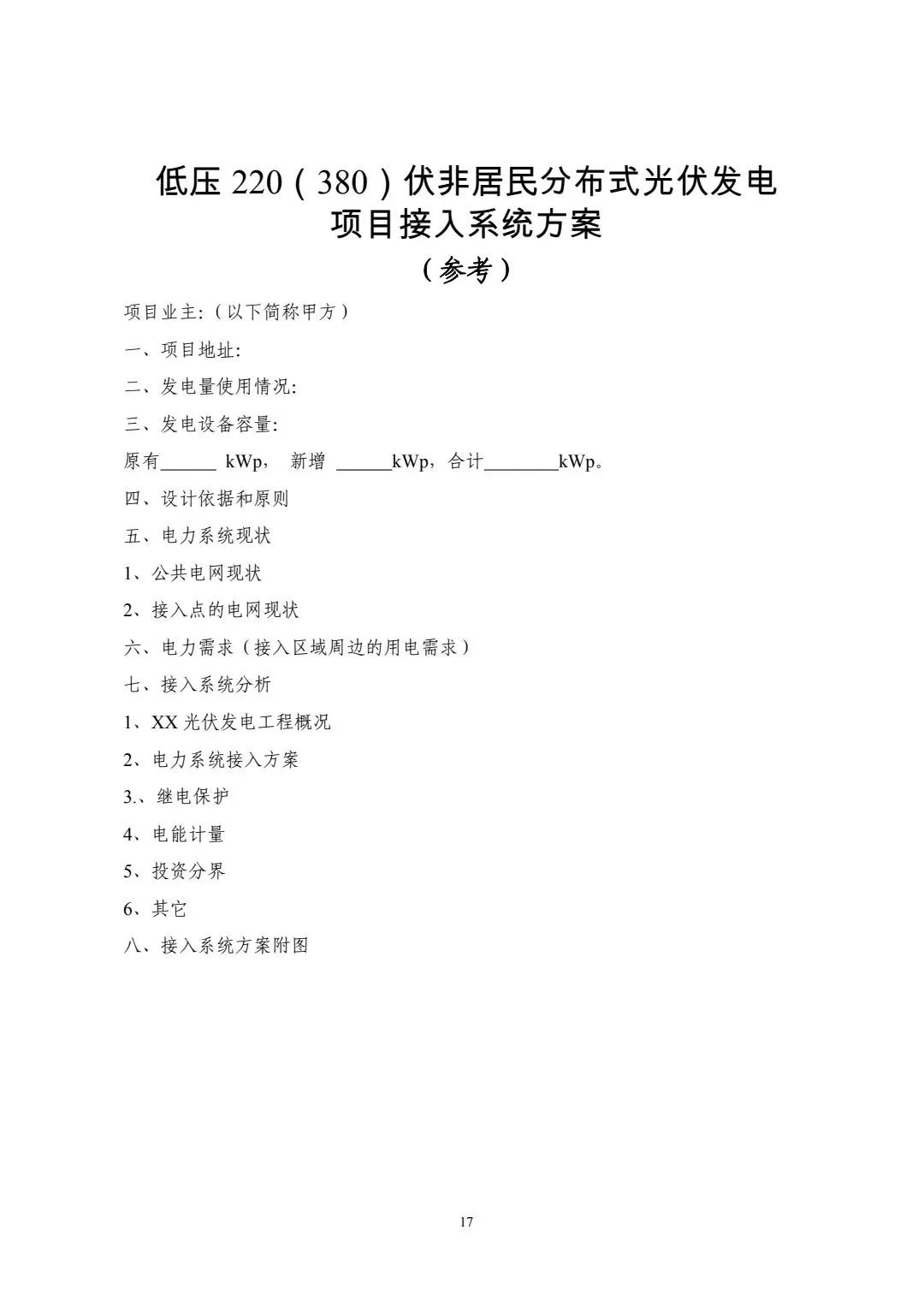 低压 220（380）伏非居民分布式光伏发电项目接入系统方案

（参考）

项目业主:（以下简称甲方）

一、项目地址:

二、发电量使用情况:

三、发电设备容量:

原有______ kWp， 新增 ______kWp，合计________kWp。

四、设计依据和原则

五、电力系统现状

1、公共电网现状

2、接入点的电网现状

六、电力需求（接入区域周边的用电需求）

七、接入系统分析

1、XX 光伏发电工程概况

2、电力系统接入方案

3.、继电保护

4、电能计量

5、投资分界

6、其它

八、接入系统方案附图

17